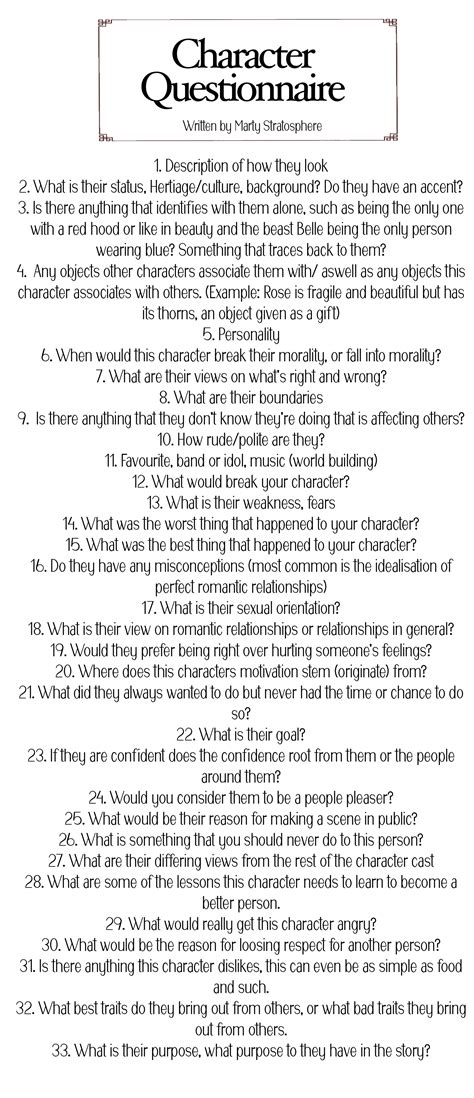 Character Questionnaire

Written by Marty Stratosphere

1. Description of how they look
2. What is their status, Hertiage/culture, background? Do they have an accent?
3. Is there anything that identifies with them alone, such as being the only one with a red hood or like in beauty and the beast Belle being the only person wearing blue? Something that traces back to them?
4. Any objects other characters associate them with/ aswell as any objects this character associates with others. (Example: Rose is fragile and beautiful but has its thorns, an object given as a gift)
5. Personality
6. When would this character break their morality, or fall into morality?
7. What are their views on what's right and wrong?
8. What are their boundaries
9. Is there anything that they don't know they're doing that is affecting others?
10. How rude/polite are they?
11. Favourite, band or idol, music (world building)
12. What would break your character?
13. What is their weakness, fears
14. What was the worst thing that happened to your character?
15. What was the best thing that happened to your character?
16. Do they have any misconceptions (most common is the idealisation of perfect romantic relationships)
17. What is their sexual orientation?
18. What is their view on romantic relationships or relationships in general?
19. Would they prefer being right over hurting someone's feelings?
20. Where does this characters motivation stem (originate) from?
21. What did they always wanted to do but never had the time or chance to do so?
22. What is their goal?
23. If they are confident does the confidence root from them or the people around them?
24. Would you consider them to be a people pleaser?
25. What would be their reason for making a scene in public?
26. What is something that you should never do to this person?
27. What are their differing views from the rest of the character cast
28. What are some of the lessons this character needs to learn to become a better person.
29. What would really get this character angry?
30. What would be the reason for loosing respect for another person?
31. Is there anything this character dislikes, this can even be as simple as food and such.
32. What best traits do they bring out from others, or what bad traits they bring out from others.
33. What is their purpose, what purpose to they have in the story?